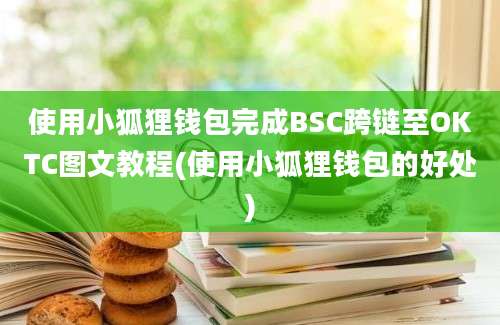 使用小狐狸钱包完成BSC跨链至OKTC图文教程(使用小狐狸钱包的好处)